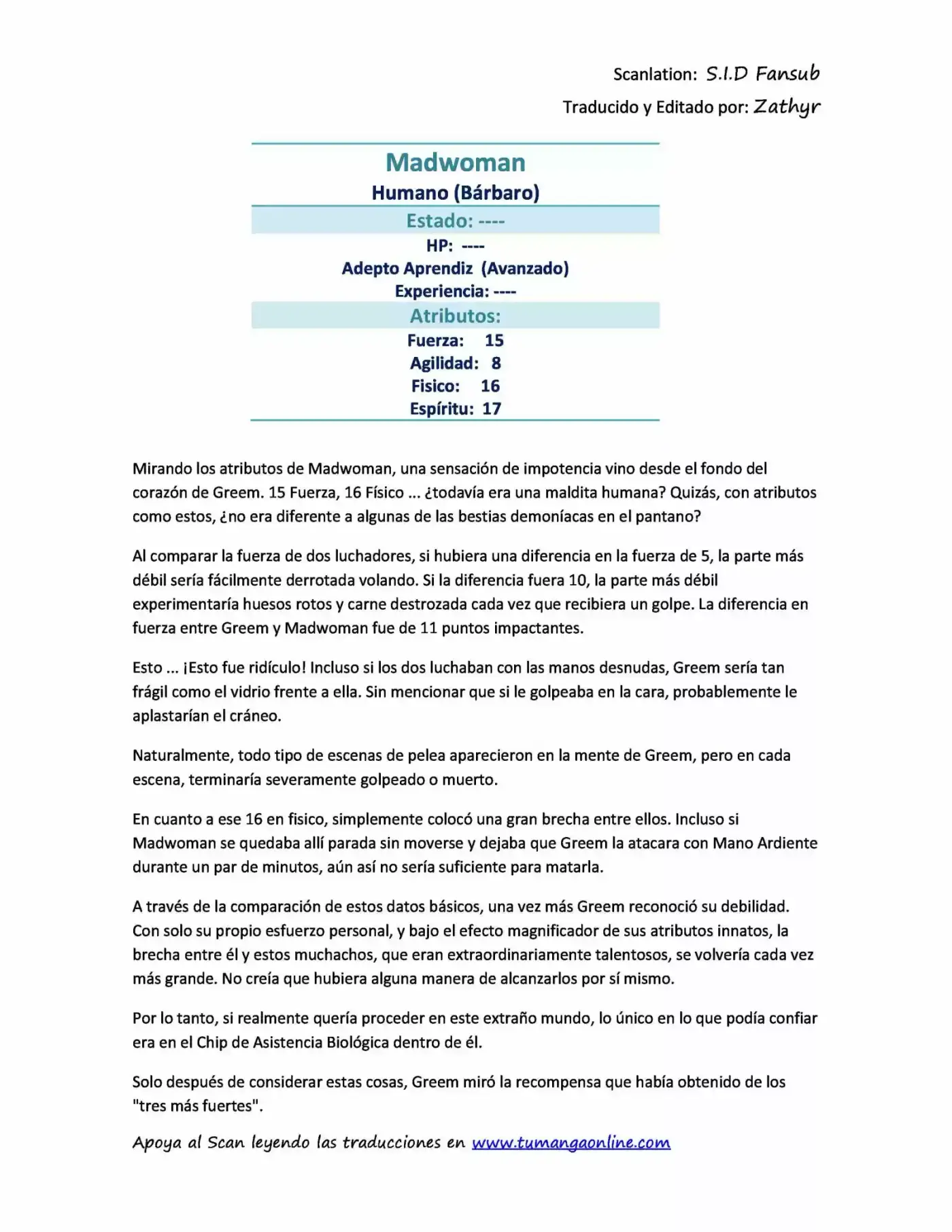 Scanlation: S.I.D Fansub

Traducido y Editado por: Zathyr

Madwoman

Humano (Bárbaro)

Estado: ----

HP: ----

Adepto Aprendiz (Avanzado)

Experiencia: ----

Atributos:

Fuerza: 15

Agilidad: 8

Fisico: 16

Espíritu: 17

Mirando los atributos de Madwoman, una sensación de impotencia vino desde el fondo del corazón de Greem. 15 Fuerza, 16 Físico ... ¿todavía era una maldita humana? Quizás, con atributos como estos, ¿no era diferente a algunas de las bestias demoníacas en el pantano?

Al comparar la fuerza de dos luchadores, si hubiera una diferencia en la fuerza de 5, la parte más débil sería fácilmente derrotada volando. Si la diferencia fuera 10, la parte más débil experimentaría huesos rotos y carne destrozada cada vez que recibiera un golpe. La diferencia en fuerza entre Greem y Madwoman fue de 11 puntos impactantes.

Esto ... ¡Esto fue ridículo! Incluso si los dos luchaban con las manos desnudas, Greem sería tan frágil como el vidrio frente a ella. Sin mencionar que si le golpeaba en la cara, probablemente le aplastarían el cráneo.

Naturalmente, todo tipo de escenas de pelea aparecieron en la mente de Greem, pero en cada escena, terminaría severamente golpeado o muerto.

En cuanto a ese 16 en fisico, simplemente colocó una gran brecha entre ellos. Incluso si Madwoman se quedaba allí parada sin moverse y dejaba que Greem la atacara con Mano Ardiente durante un par de minutos, aún así no sería suficiente para matarla.

A través de la comparación de estos datos básicos, una vez más Greem reconoció su debilidad. Con solo su propio esfuerzo personal, y bajo el efecto magnificador de sus atributos innatos, la brecha entre él y estos muchachos, que eran extraordinariamente talentosos, se volvería cada vez más grande. No creía que hubiera alguna manera de alcanzarlos por sí mismo.

Por lo tanto, si realmente quería proceder en este extraño mundo, lo único en lo que podía confiar era en el Chip de Asistencia Biológica dentro de él.

Solo después de considerar estas cosas, Greem miró la recompensa que había obtenido de los "tres más fuertes".

Apoya al Scan leyendo las traducciones en www.tumangaonline.com